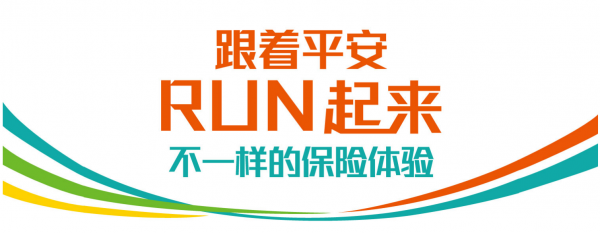 跟着平安
RUN起来
不一样的保险体验